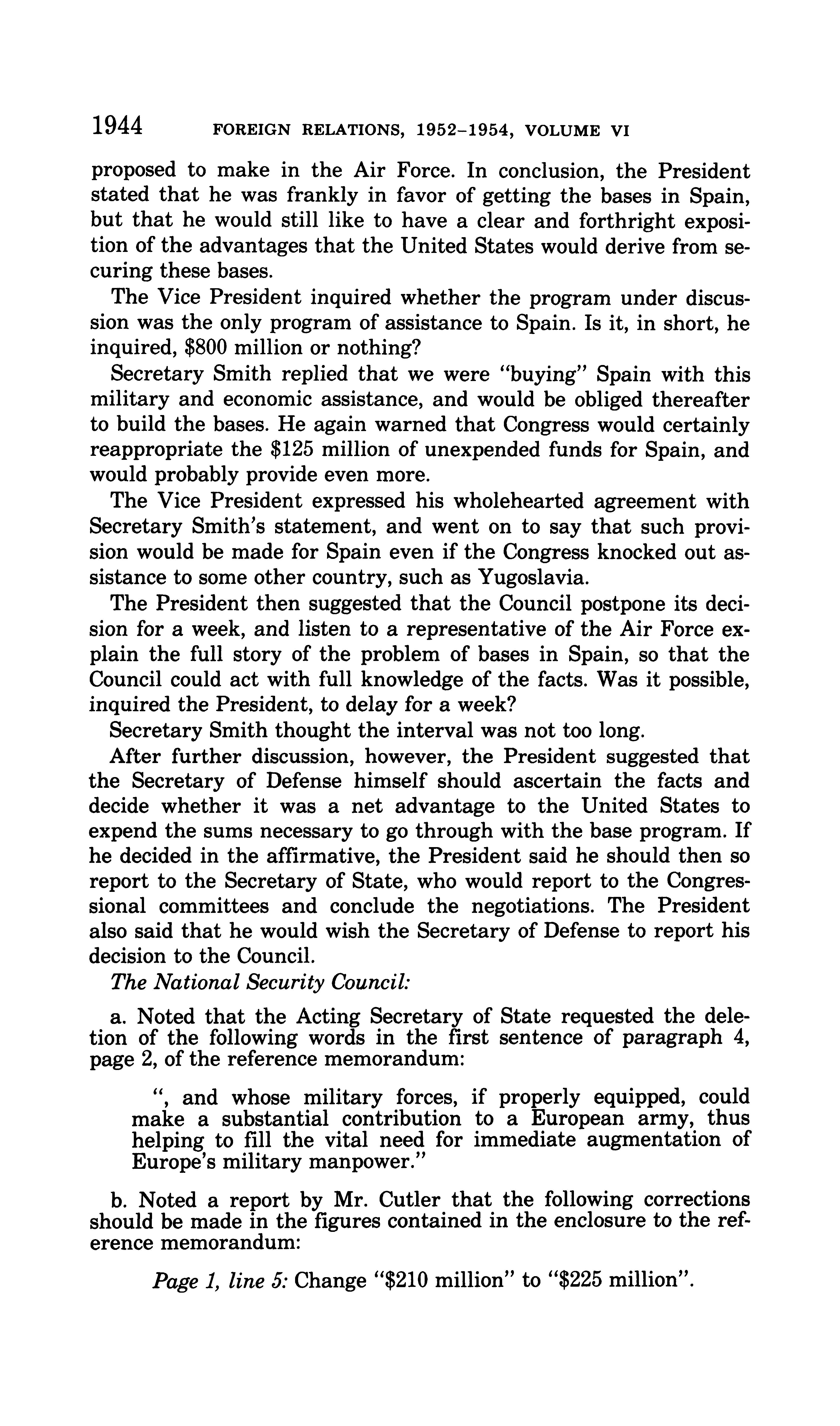 1944 FOREIGN RELATIONS, 1952–1954, VOLUME VI

proposed to make in the Air Force. In conclusion, the President stated that he was frankly in favor of getting the bases in Spain, but that he would still like to have a clear and forthright exposition of the advantages that the United States would derive from securing these bases.

The Vice President inquired whether the program under discussion was the only program of assistance to Spain. Is it, in short, he inquired, \$800 million or nothing?

Secretary Smith replied that we were "buying" Spain with this military and economic assistance, and would be obliged thereafter to build the bases. He again warned that Congress would certainly reappropriate the \$125 million of unexpended funds for Spain, and would probably provide even more.

The Vice President expressed his wholehearted agreement with Secretary Smith's statement, and went on to say that such provision would be made for Spain even if the Congress knocked out assistance to some other country, such as Yugoslavia.

The President then suggested that the Council postpone its decision for a week, and listen to a representative of the Air Force explain the full story of the problem of bases in Spain, so that the Council could act with full knowledge of the facts. Was it possible, inquired the President, to delay for a week?

Secretary Smith thought the interval was not too long.

After further discussion, however, the President suggested that the Secretary of Defense himself should ascertain the facts and decide whether it was a net advantage to the United States to expend the sums necessary to go through with the base program. If he decided in the affirmative, the President said he should then so report to the Secretary of State, who would report to the Congressional committees and conclude the negotiations. The President also said that he would wish the Secretary of Defense to report his decision to the Council.

The National Security Council:

a. Noted that the Acting Secretary of State requested the deletion of the following words in the first sentence of paragraph 4, page 2, of the reference memorandum:

", and whose military forces, if properly equipped, could make a substantial contribution to a European army, thus helping to fill the vital need for immediate augmentation of Europe's military manpower."

b. Noted a report by Mr. Cutler that the following corrections should be made in the figures contained in the enclosure to the reference memorandum:

Page 1, line 5: Change "\$210 million" to "\$225 million".